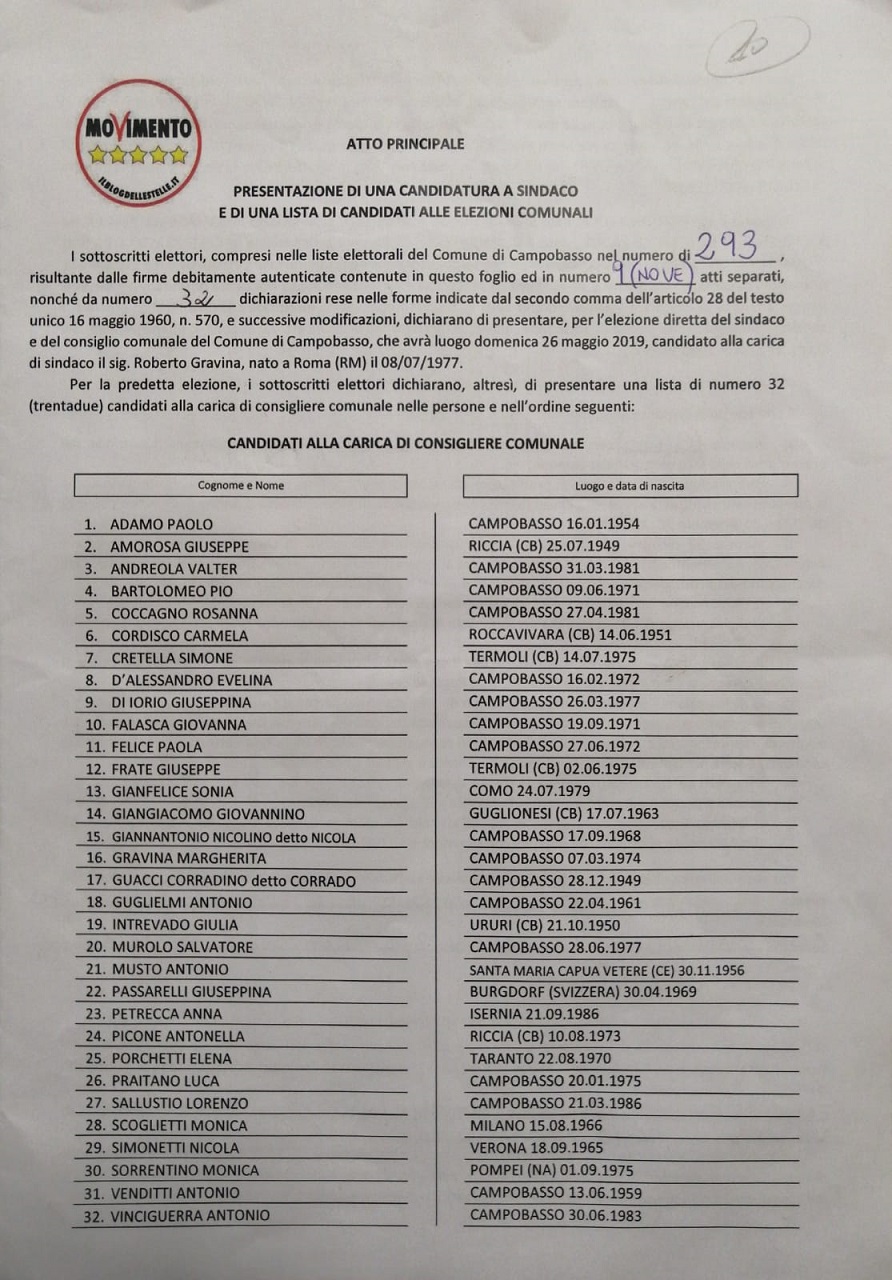 20

MOVIMENTO
ILBLOGDELLESTELLE.IT

ATTO PRINCIPALE

PRESENTAZIONE DI UNA CANDIDATURA A SINDACO
E DI UNA LISTA DI CANDIDATI ALLE ELEZIONI COMUNALI

I sottoscritti elettori, compresi nelle liste elettorali del Comune di Campobasso nel numero di 293, risultante dalle firme debitamente autenticate contenute in questo foglio ed in numero 9 (NOVE) atti separati, nonché da numero 32 dichiarazioni rese nelle forme indicate dal secondo comma dell'articolo 28 del testo unico 16 maggio 1960, n. 570, e successive modificazioni, dichiarano di presentare, per l'elezione diretta del sindaco e del consiglio comunale del Comune di Campobasso, che avrà luogo domenica 26 maggio 2019, candidato alla carica di sindaco il sig. Roberto Gravina, nato a Roma (RM) il 08/07/1977.

Per la predetta elezione, i sottoscritti elettori dichiarano, altresì, di presentare una lista di numero 32 (trentadue) candidati alla carica di consigliere comunale nelle persone e nell'ordine seguenti:

CANDIDATI ALLA CARICA DI CONSIGLIERE COMUNALE

| Cognome e Nome | Luogo e data di nascita |
|---|---|
| 1. ADAMO PAOLO | CAMPOBASSO 16.01.1954 |
| 2. AMOROSA GIUSEPPE | RICCIA (CB) 25.07.1949 |
| 3. ANDREOLA VALTER | CAMPOBASSO 31.03.1981 |
| 4. BARTOLOMEO PIO | CAMPOBASSO 09.06.1971 |
| 5. COCCAGNO ROSANNA | CAMPOBASSO 27.04.1981 |
| 6. CORDISCO CARMELA | ROCCAVIVARA (CB) 14.06.1951 |
| 7. CRETELLA SIMONE | TERMOLI (CB) 14.07.1975 |
| 8. D'ALESSANDRO EVELINA | CAMPOBASSO 16.02.1972 |
| 9. DI IORIO GIUSEPPINA | CAMPOBASSO 26.03.1977 |
| 10. FALASCA GIOVANNA | CAMPOBASSO 19.09.1971 |
| 11. FELICE PAOLA | CAMPOBASSO 27.06.1972 |
| 12. FRATE GIUSEPPE | TERMOLI (CB) 02.06.1975 |
| 13. GIANFELICE SONIA | COMO 24.07.1979 |
| 14. GIANGIACOMO GIOVANNINO | GUGLIONESI (CB) 17.07.1963 |
| 15. GIANNANTONIO NICOLINO detto NICOLA | CAMPOBASSO 17.09.1968 |
| 16. GRAVINA MARGHERITA | CAMPOBASSO 07.03.1974 |
| 17. GUACCI CORRADINO detto CORRADO | CAMPOBASSO 28.12.1949 |
| 18. GUGLIELMI ANTONIO | CAMPOBASSO 22.04.1961 |
| 19. INTREVADO GIULIA | URURI (CB) 21.10.1950 |
| 20. MUROLO SALVATORE | CAMPOBASSO 28.06.1977 |
| 21. MUSTO ANTONIO | SANTA MARIA CAPUA VETERE (CE) 30.11.1956 |
| 22. PASSARELLI GIUSEPPINA | BURGDORF (SVIZZERA) 30.04.1969 |
| 23. PETRECCA ANNA | ISERNIA 21.09.1986 |
| 24. PICONE ANTONELLA | RICCIA (CB) 10.08.1973 |
| 25. PORCHETTI ELENA | TARANTO 22.08.1970 |
| 26. PRAITANO LUCA | CAMPOBASSO 20.01.1975 |
| 27. SALLUSTIO LORENZO | CAMPOBASSO 21.03.1986 |
| 28. SCOGLIETTI MONICA | MILANO 15.08.1966 |
| 29. SIMONETTI NICOLA | VERONA 18.09.1965 |
| 30. SORRENTINO MONICA | POMPEI (NA) 01.09.1975 |
| 31. VENDITTI ANTONIO | CAMPOBASSO 13.06.1959 |
| 32. VINCIGUERRA ANTONIO | CAMPOBASSO 30.06.1983 |